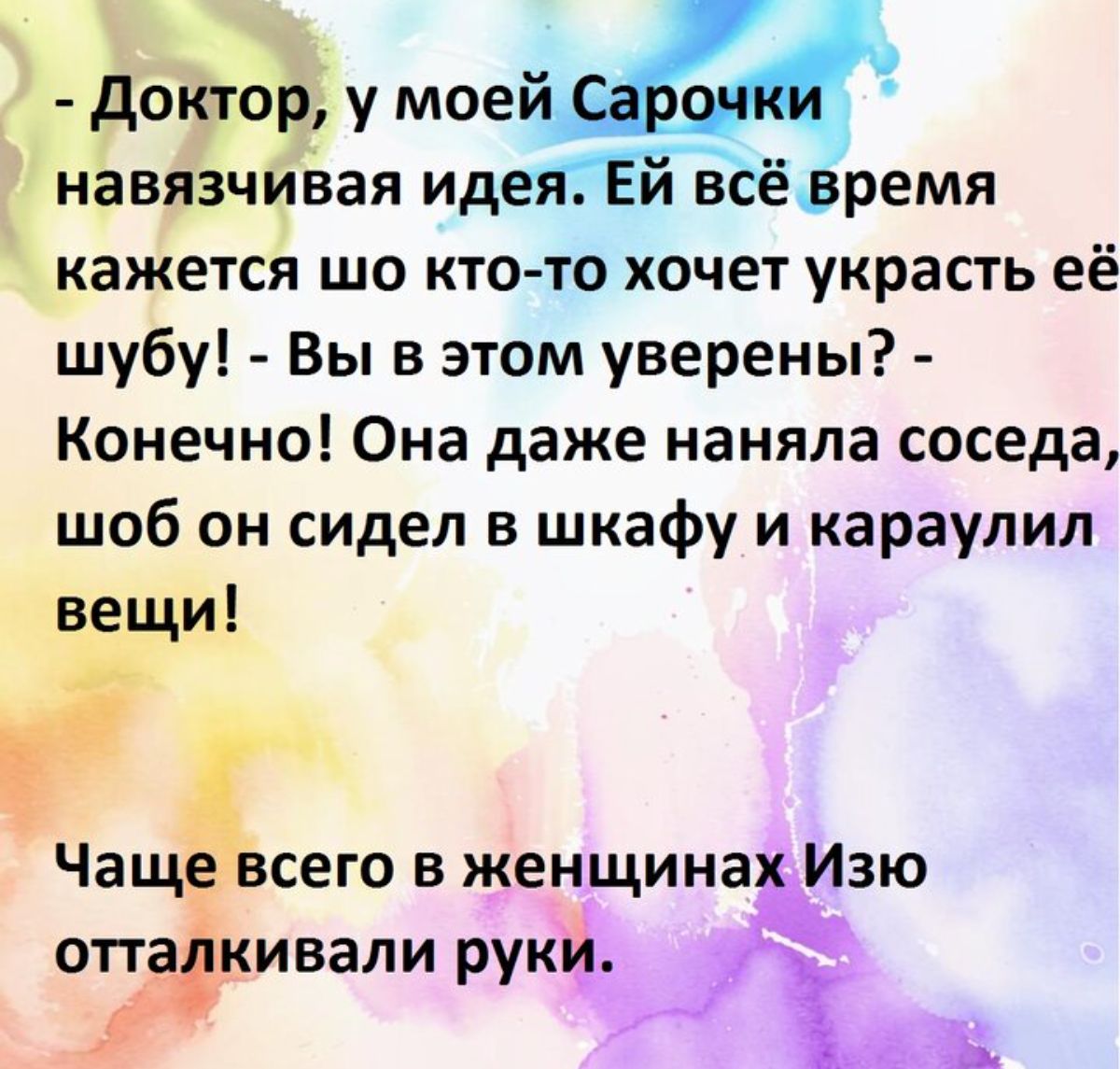 - Доктор, у моей Сарочки навязчивая идея. Ей всё время кажется шо кто-то хочет украсть её шубу! - Вы в этом уверены? - Конечно! Она даже наняла соседа, шоб он сидел в шкафу и караулил вещи!

Чаще всего в женщинах Изю отталкивали руки.